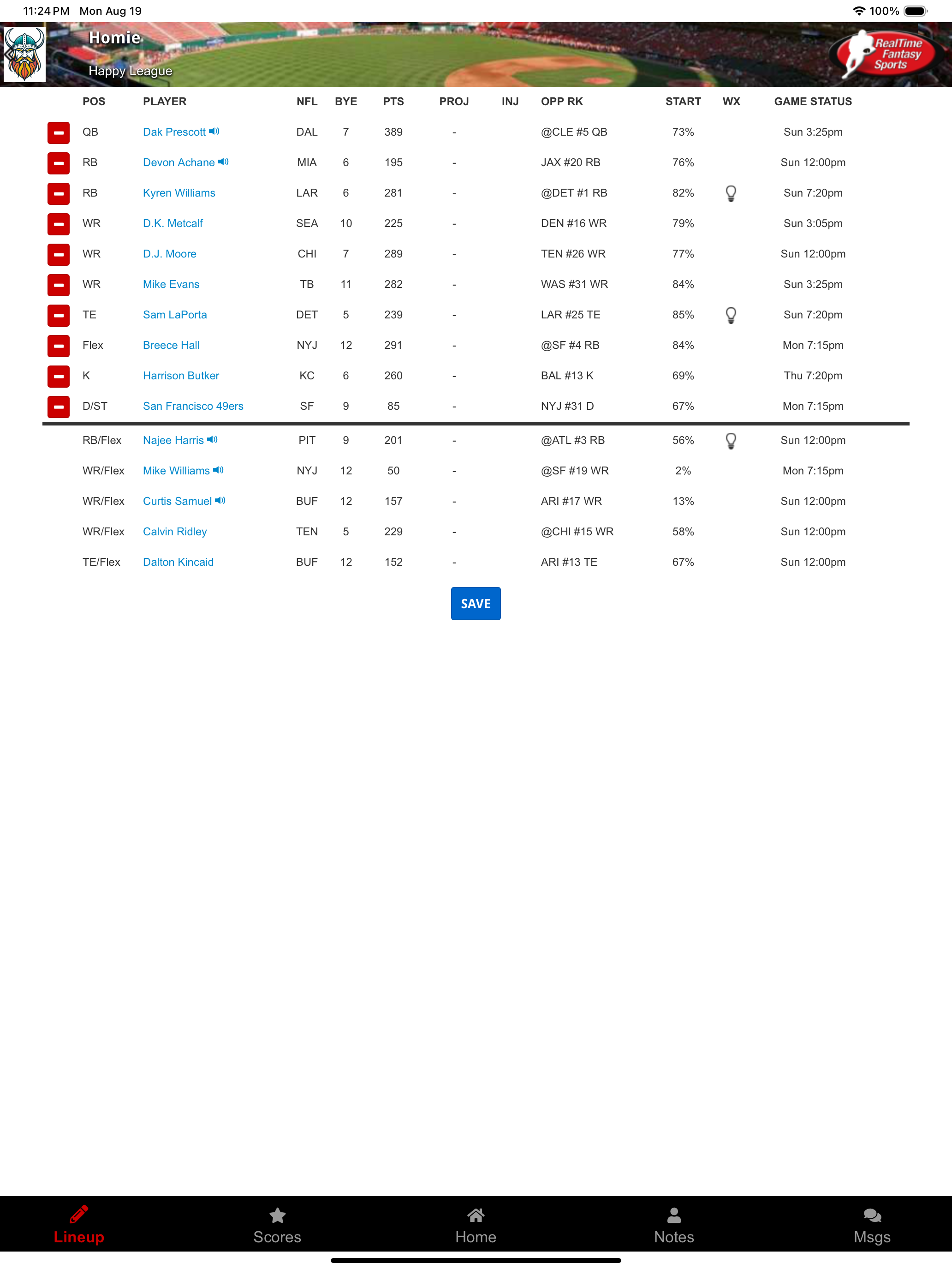 11:24 PM Mon Aug 19

100%

Homie
Happy League

RealTime Fantasy Sports

| POS | PLAYER | NFL | BYE | PTS | PROJ | INJ | OPP RK | START | WX | GAME STATUS |
|---|---|---|---|---|---|---|---|---|---|---|
| QB | Dak Prescott | DAL | 7 | 389 | - | | @CLE #5 QB | 73% | | Sun 3:25pm |
| RB | Devon Achane | MIA | 6 | 195 | - | | JAX #20 RB | 76% | | Sun 12:00pm |
| RB | Kyren Williams | LAR | 6 | 281 | - | | @DET #1 RB | 82% | | Sun 7:20pm |
| WR | D.K. Metcalf | SEA | 10 | 225 | - | | DEN #16 WR | 79% | | Sun 3:05pm |
| WR | D.J. Moore | CHI | 7 | 289 | - | | TEN #26 WR | 77% | | Sun 12:00pm |
| WR | Mike Evans | TB | 11 | 282 | - | | WAS #31 WR | 84% | | Sun 3:25pm |
| TE | Sam LaPorta | DET | 5 | 239 | - | | LAR #25 TE | 85% | | Sun 7:20pm |
| Flex | Breece Hall | NYJ | 12 | 291 | - | | @SF #4 RB | 84% | | Mon 7:15pm |
| K | Harrison Butker | KC | 6 | 260 | - | | BAL #13 K | 69% | | Thu 7:20pm |
| D/ST | San Francisco 49ers | SF | 9 | 85 | - | | NYJ #31 D | 67% | | Mon 7:15pm |
| RB/Flex | Najee Harris | PIT | 9 | 201 | - | | @ATL #3 RB | 56% | | Sun 12:00pm |
| WR/Flex | Mike Williams | NYJ | 12 | 50 | - | | @SF #19 WR | 2% | | Mon 7:15pm |
| WR/Flex | Curtis Samuel | BUF | 12 | 157 | - | | ARI #17 WR | 13% | | Sun 12:00pm |
| WR/Flex | Calvin Ridley | TEN | 5 | 229 | - | | @CHI #15 WR | 58% | | Sun 12:00pm |
| TE/Flex | Dalton Kincaid | BUF | 12 | 152 | - | | ARI #13 TE | 67% | | Sun 12:00pm |

SAVE

Lineup Scores Home Notes Msgs